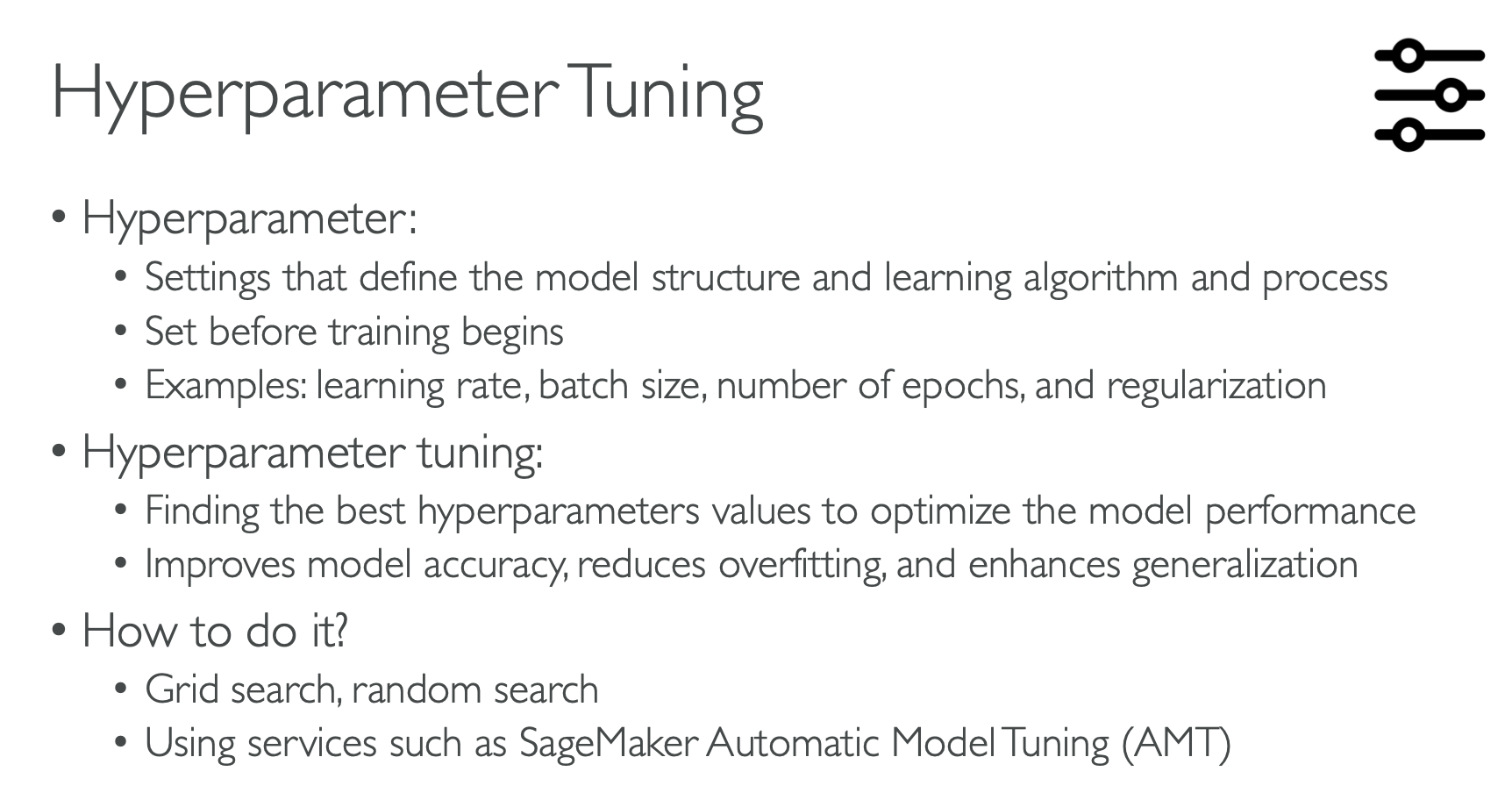 Hyperparameter Tuning

• Hyperparameter:
• Settings that define the model structure and learning algorithm and process
• Set before training begins
• Examples: learning rate, batch size, number of epochs, and regularization
• Hyperparameter tuning:
• Finding the best hyperparameters values to optimize the model performance
• Improves model accuracy, reduces overfitting, and enhances generalization
• How to do it?
• Grid search, random search
• Using services such as SageMaker Automatic Model Tuning (AMT)